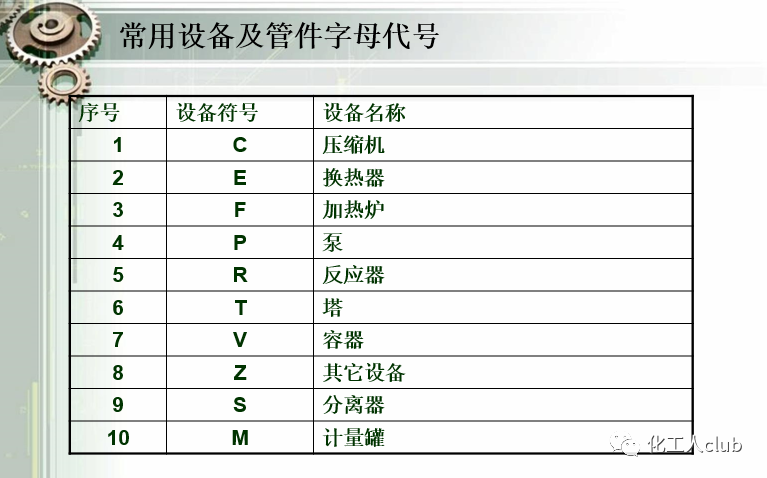 常用设备及管件字母代号

| 序号 | 设备符号 | 设备名称 |
|---|---|---|
| 1 | C | 压缩机 |
| 2 | E | 换热器 |
| 3 | F | 加热炉 |
| 4 | P | 泵 |
| 5 | R | 反应器 |
| 6 | T | 塔 |
| 7 | V | 容器 |
| 8 | Z | 其它设备 |
| 9 | S | 分离器 |
| 10 | M | 计量罐 |

化工人club